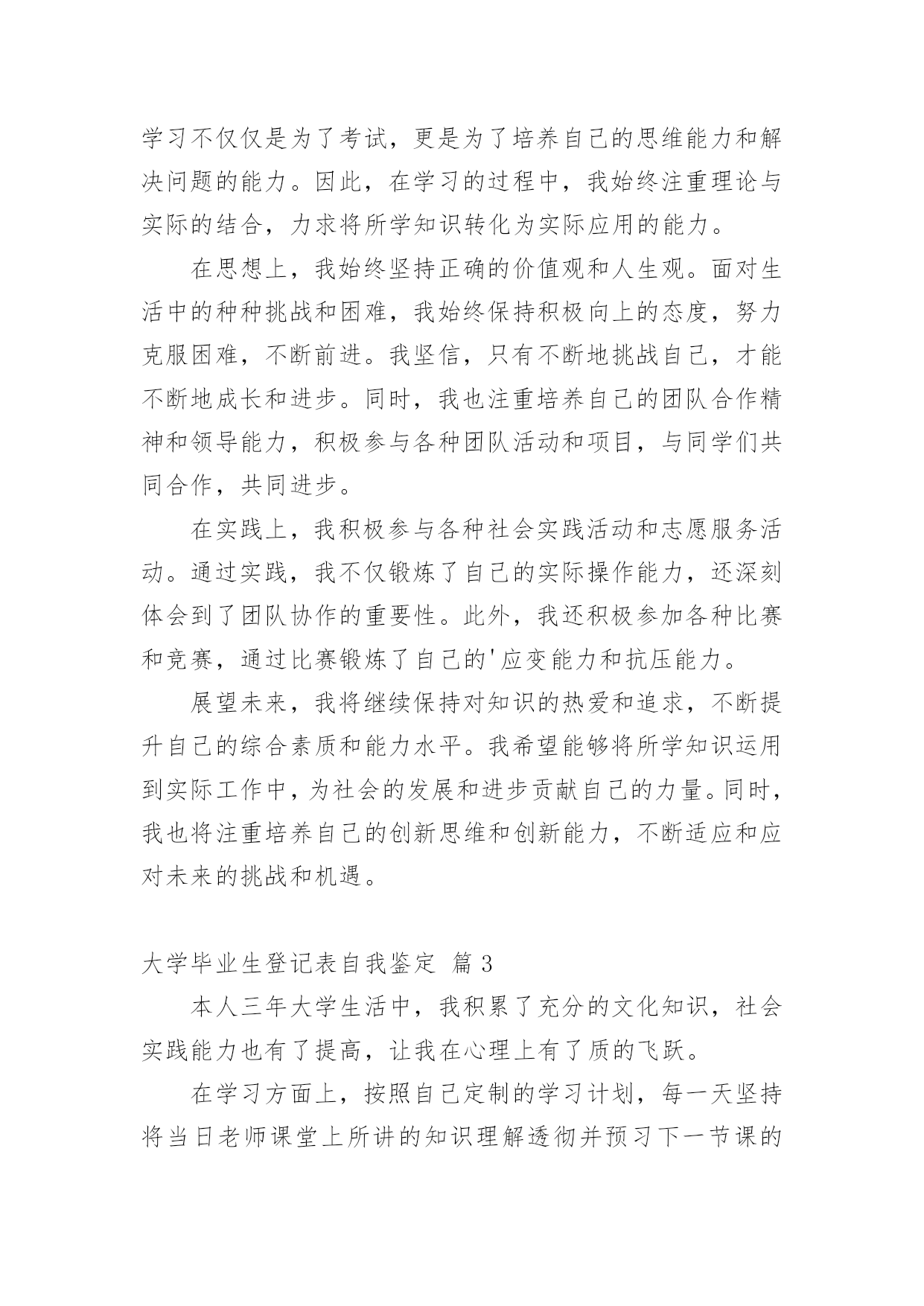 学习不仅仅是为了考试，更是为了培养自己的思维能力和解决问题的能力。因此，在学习的过程中，我始终注重理论与实际的结合，力求将所学知识转化为实际应用的能力。

在思想上，我始终坚持正确的价值观和人生观。面对生活中的种种挑战和困难，我始终保持积极向上的态度，努力克服困难，不断前进。我坚信，只有不断地挑战自己，才能不断地成长和进步。同时，我也注重培养自己的团队合作精神和领导能力，积极参与各种团队活动和项目，与同学们共同合作，共同进步。

在实践上，我积极参与各种社会实践活动和志愿服务活动。通过实践，我不仅锻炼了自己的实际操作能力，还深刻体会到了团队协作的重要性。此外，我还积极参加各种比赛和竞赛，通过比赛锻炼了自己的'应变能力和抗压能力。

展望未来，我将继续保持对知识的热爱和追求，不断提升自己的综合素质和能力水平。我希望能够将所学知识运用到实际工作中，为社会的发展和进步贡献自己的力量。同时，我也将注重培养自己的创新思维和创新能力，不断适应和应对未来的挑战和机遇。

大学毕业生登记表自我鉴定 篇3

本人三年大学生活中，我积累了充分的文化知识，社会实践能力也有了提高，让我在心理上有了质的飞跃。

在学习方面上，按照自己定制的学习计划，每一天坚持将当日老师课堂上所讲的知识理解透彻并预习下一节课的